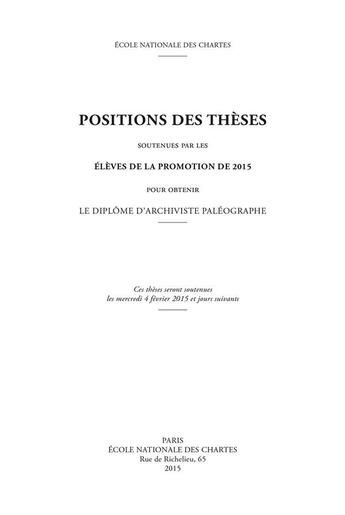 ÉCOLE NATIONALE DES CHARTES

POSITIONS DES THÈSES

SOUTENUES PAR LES

ÉLÈVES DE LA PROMOTION DE 2015

POUR OBTENIR

LE DIPLÔME D'ARCHIVISTE PALÉOGRAPHE

Ces thèses seront soutenues les mercredi 4 février 2015 et jours suivants

PARIS
ÉCOLE NATIONALE DES CHARTES
Rue de Richelieu, 65
2015